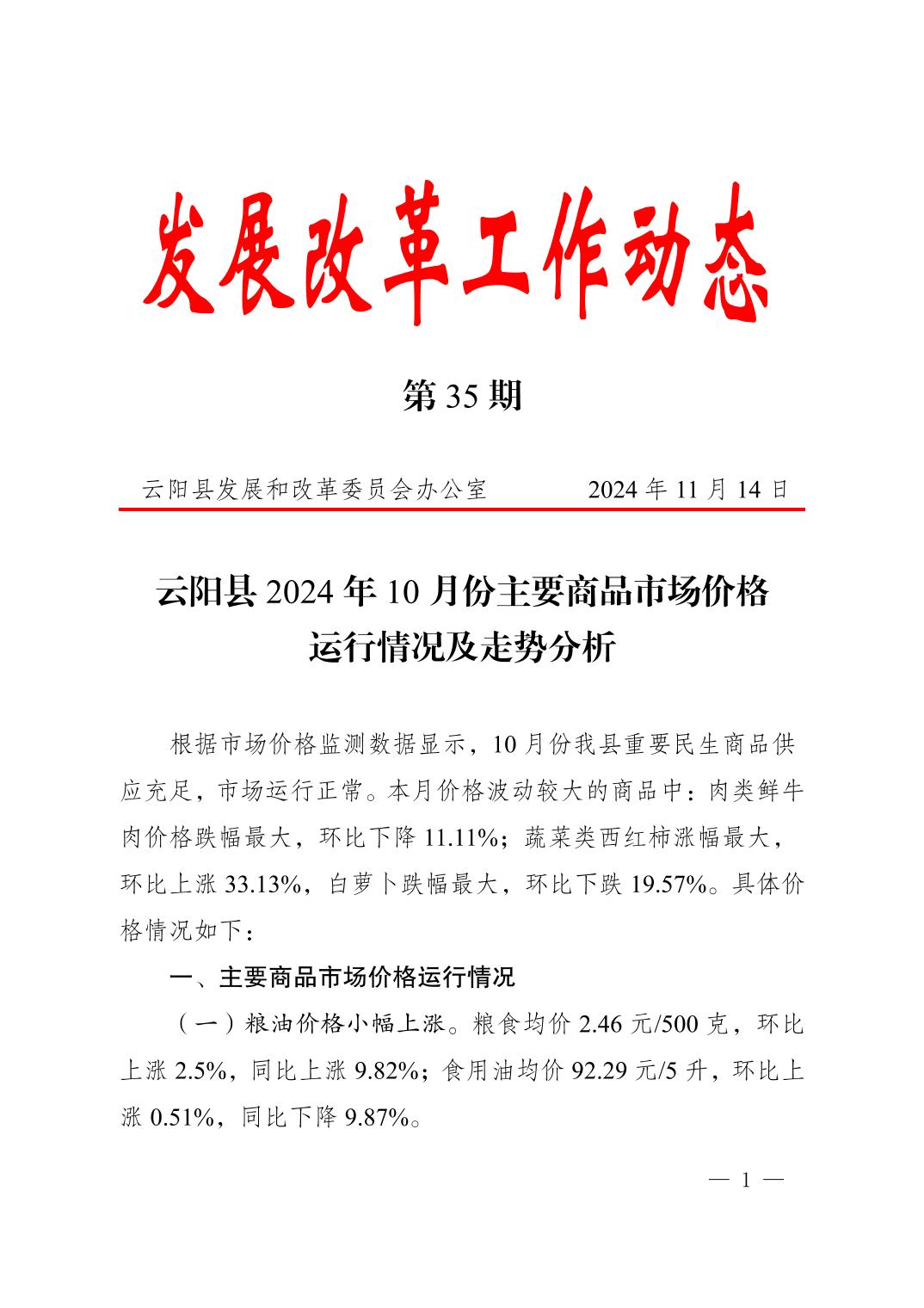 发展改革工作动态

第 35 期

云阳县发展和改革委员会办公室　　　2024 年 11 月 14 日

云阳县 2024 年 10 月份主要商品市场价格运行情况及走势分析

根据市场价格监测数据显示，10 月份我县重要民生商品供应充足，市场运行正常。本月价格波动较大的商品中：肉类鲜牛肉价格跌幅最大，环比下降 11.11%；蔬菜类西红柿涨幅最大，环比上涨 33.13%，白萝卜跌幅最大，环比下跌 19.57%。具体价格情况如下：

一、主要商品市场价格运行情况

（一）粮油价格小幅上涨。粮食均价 2.46 元/500 克，环比上涨 2.5%，同比上涨 9.82%；食用油均价 92.29 元/5 升，环比上涨 0.51%，同比下降 9.87%。

— 1 —